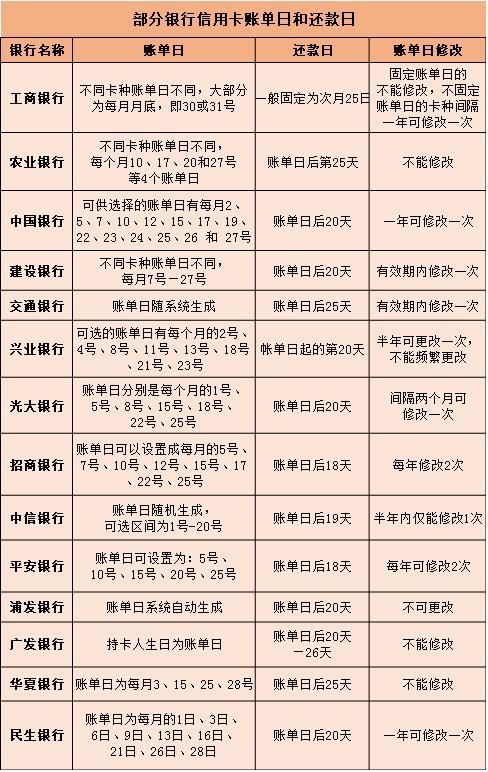 部分银行信用卡账单日和还款日

| 银行名称 | 账单日 | 还款日 | 账单日修改 |
|---|---|---|---|
| 工商银行 | 不同卡种账单日不同，大部分为每月月底，即30或31号 | 一般固定为次月25日 | 固定账单日的不能修改，不固定账单日的卡种间隔一年可修改一次 |
| 农业银行 | 不同卡种账单日不同，每个月10、17、20和27号等4个账单日 | 账单日后第25天 | 不能修改 |
| 中国银行 | 可供选择的账单日有每月2、5、7、10、12、15、17、19、22、23、24、25、26 和 27号 | 账单日后20天 | 一年可修改一次 |
| 建设银行 | 不同卡种账单日不同，每月7号－27号 | 账单日后20天 | 有效期内修改一次 |
| 交通银行 | 账单日随系统生成 | 账单日后25天 | 有效期内修改一次 |
| 兴业银行 | 可选的账单日有每个月的2号、4号、8号、11号、13号、18号、21号、23号 | 帐单日起的第20天 | 半年可更改一次，不能频繁更改 |
| 光大银行 | 账单日分别是每个月的1号、5号、8号、15号、18号、22号、25号 | 账单日后20天 | 间隔两个月可修改一次 |
| 招商银行 | 账单日可以设置成每月的5号、7号、10号、12号、15号、17、22号、25号 | 账单日后18天 | 每年修改2次 |
| 中信银行 | 账单日随机生成，可选区间为1号-20号 | 账单日后19天 | 半年内仅能修改1次 |
| 平安银行 | 账单日可设置为：5号、10号、15号、20号、25号 | 账单日后18天 | 每年可修改2次 |
| 浦发银行 | 账单日系统自动生成 | 账单日后20天 | 不可更改 |
| 广发银行 | 持卡人生日为账单日 | 账单日后20天－26天 | 不能修改 |
| 华夏银行 | 账单日为每月3、15、25、28号 | 账单日后25天 | 不能修改 |
| 民生银行 | 账单日为每月的1日、3日、6日、9日、13日、16日、21日、26日、28日 | 账单日后20天 | 一年可修改一次 |